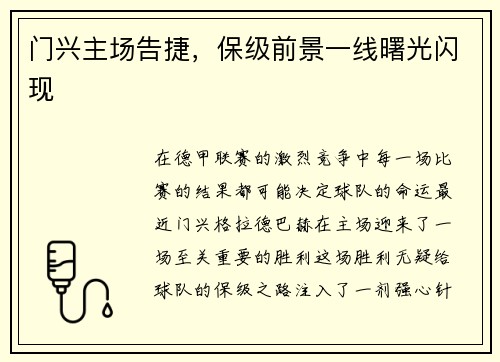 门兴主场告捷，保级前景一线曙光闪现

在德甲联赛的激烈竞争中每一场比赛的结果都可能决定球队的命运最近门兴格拉德巴赫在主场迎来了一场至关重要的胜利这场胜利无疑给球队的保级之路注入了一剂强心针